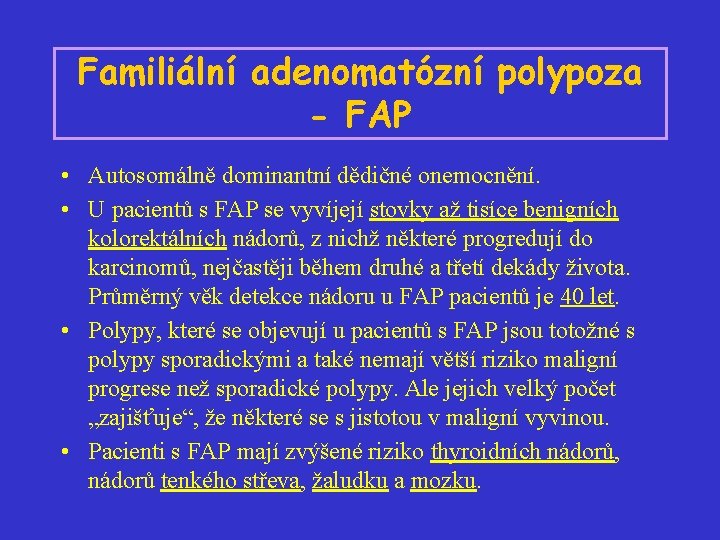 Familiální adenomatózní polypoza - FAP

• Autosomálně dominantní dědičné onemocnění.
• U pacientů s FAP se vyvíjejí stovky až tisíce benigních kolorektálních nádorů, z nichž některé progredují do karcinomů, nejčastěji během druhé a třetí dekády života. Průměrný věk detekce nádoru u FAP pacientů je 40 let.
• Polypy, které se objevují u pacientů s FAP jsou totožné s polypy sporadickými a také nemají větší riziko maligní progrese než sporadické polypy. Ale jejich velký počet „zajišťuje“, že některé se s jistotou v maligní vyvinou.
• Pacienti s FAP mají zvýšené riziko thyroidních nádorů, nádorů tenkého střeva, žaludku a mozku.